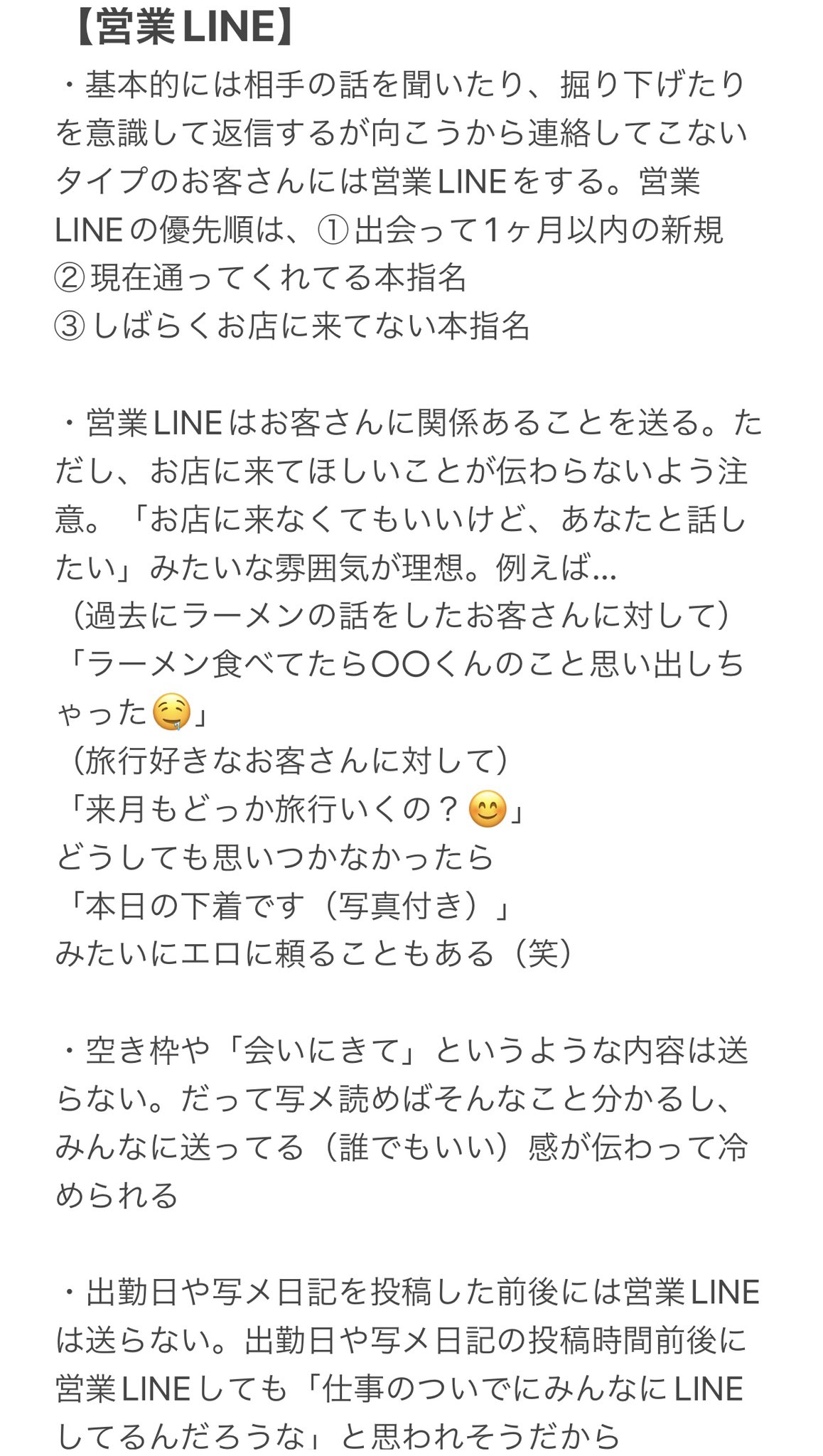 【営業LINE】
・基本的には相手の話を聞いたり、掘り下げたりを意識して返信するが向こうから連絡してこないタイプのお客さんには営業LINEをする。営業LINEの優先順は、①出会って1ヶ月以内の新規
②現在通ってくれてる本指名
③しばらくお店に来てない本指名

・営業LINEはお客さんに関係あることを送る。ただし、お店に来てほしいことが伝わらないよう注意。「お店に来なくてもいいけど、あなたと話したい」みたいな雰囲気が理想。例えば…
（過去にラーメンの話をしたお客さんに対して）
「ラーメン食べてたら〇〇くんのこと思い出しちゃった🤤」
（旅行好きなお客さんに対して）
「来月もどっか旅行いくの？😊」
どうしても思いつかなかったら
「本日の下着です（写真付き）」
みたいにエロに頼ることもある（笑）

・空き枠や「会いにきて」というような内容は送らない。だって写メ読めばそんなこと分かるし、みんなに送ってる（誰でもいい）感が伝わって冷められる

・出勤日や写メ日記を投稿した前後には営業LINEは送らない。出勤日や写メ日記の投稿時間前後に営業LINEしても「仕事のついでにみんなにLINEしてるんだろうな」と思われそうだから